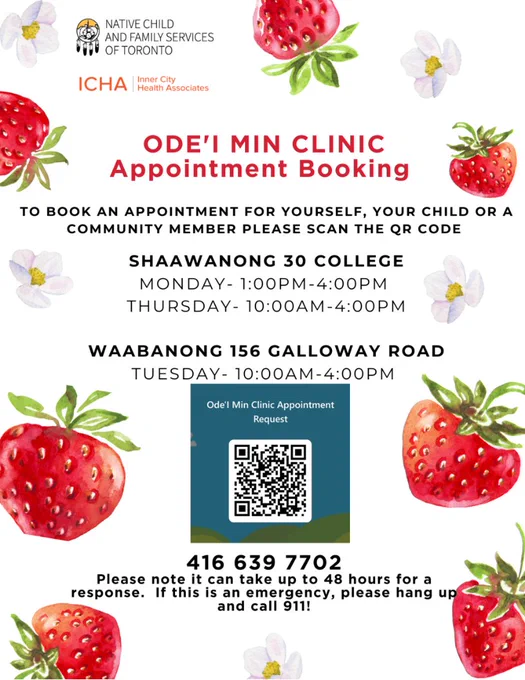 NATIVE CHILD
AND FAMILY SERVICES
OF TORONTO

ICHA Inner City
Health Associates

ODE'I MIN CLINIC
Appointment Booking

TO BOOK AN APPOINTMENT FOR YOURSELF, YOUR CHILD OR A COMMUNITY MEMBER PLEASE SCAN THE QR CODE

SHAAWANONG 30 COLLEGE
MONDAY- 1:00PM-4:00PM
THURSDAY- 10:00AM-4:00PM

WAABANONG 156 GALLOWAY ROAD
TUESDAY- 10:00AM-4:00PM

Ode'I Min Clinic Appointment Request

416 639 7702
Please note it can take up to 48 hours for a response. If this is an emergency, please hang up and call 911!